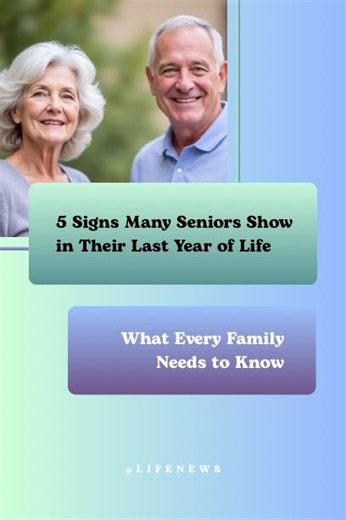 5 Signs Many Seniors Show in Their Last Year of Life

What Every Family Needs to Know

@LIFENEWS